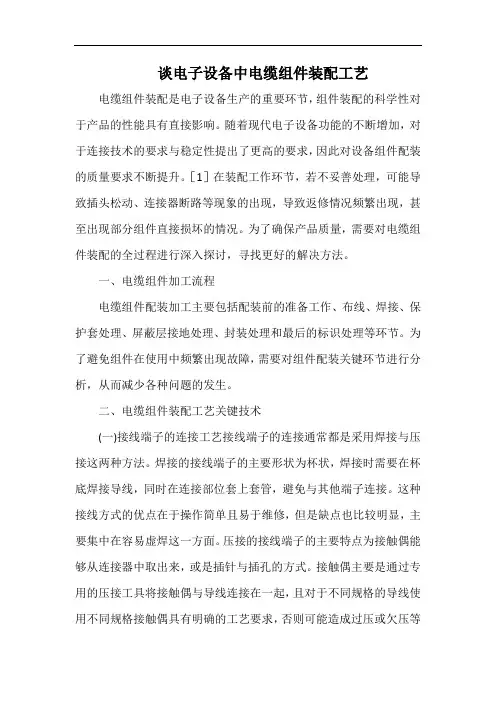 谈电子设备中电缆组件装配工艺

电缆组件装配是电子设备生产的重要环节，组件装配的科学性对于产品的性能具有直接影响。随着现代电子设备功能的不断增加，对于连接技术的要求与稳定性提出了更高的要求，因此对设备组件配装的质量要求不断提升。[1] 在装配工作环节，若不妥善处理，可能导致插头松动、连接器断路等现象的出现，导致返修情况频繁出现，甚至出现部分组件直接损坏的情况。为了确保产品质量，需要对电缆组件装配的全过程进行深入探讨，寻找更好的解决方法。

一、电缆组件加工流程

电缆组件配装加工主要包括配装前的准备工作、布线、焊接、保护套处理、屏蔽层接地处理、封装处理和最后的标识处理等环节。为了避免组件在使用中频繁出现故障，需要对组件配装关键环节进行分析，从而减少各种问题的发生。

二、电缆组件装配工艺关键技术

(一)接线端子的连接工艺接线端子的连接通常都是采用焊接与压接这两种方法。焊接的接线端子的主要形状为杯状，焊接时需要在杯底焊接导线，同时在连接部位套上套管，避免与其他端子连接。这种接线方式的优点在于操作简单且易于维修，但是缺点也比较明显，主要集中在容易虚焊这一方面。压接的接线端子的主要特点为接触偶能够从连接器中取出来，或是插针与插孔的方式。接触偶主要是通过专用的压接工具将接触偶与导线连接在一起，且对于不同规格的导线使用不同规格接触偶具有明确的工艺要求，否则可能造成过压或欠压等